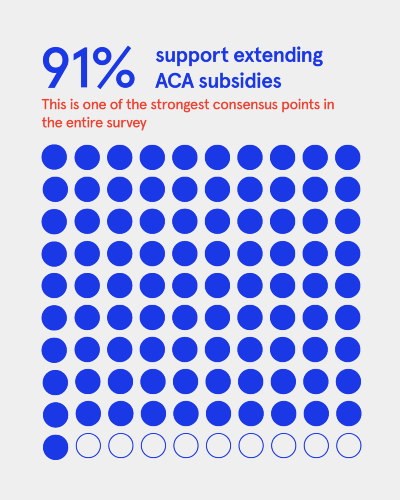 91% support extending ACA subsidies

This is one of the strongest consensus points in the entire survey